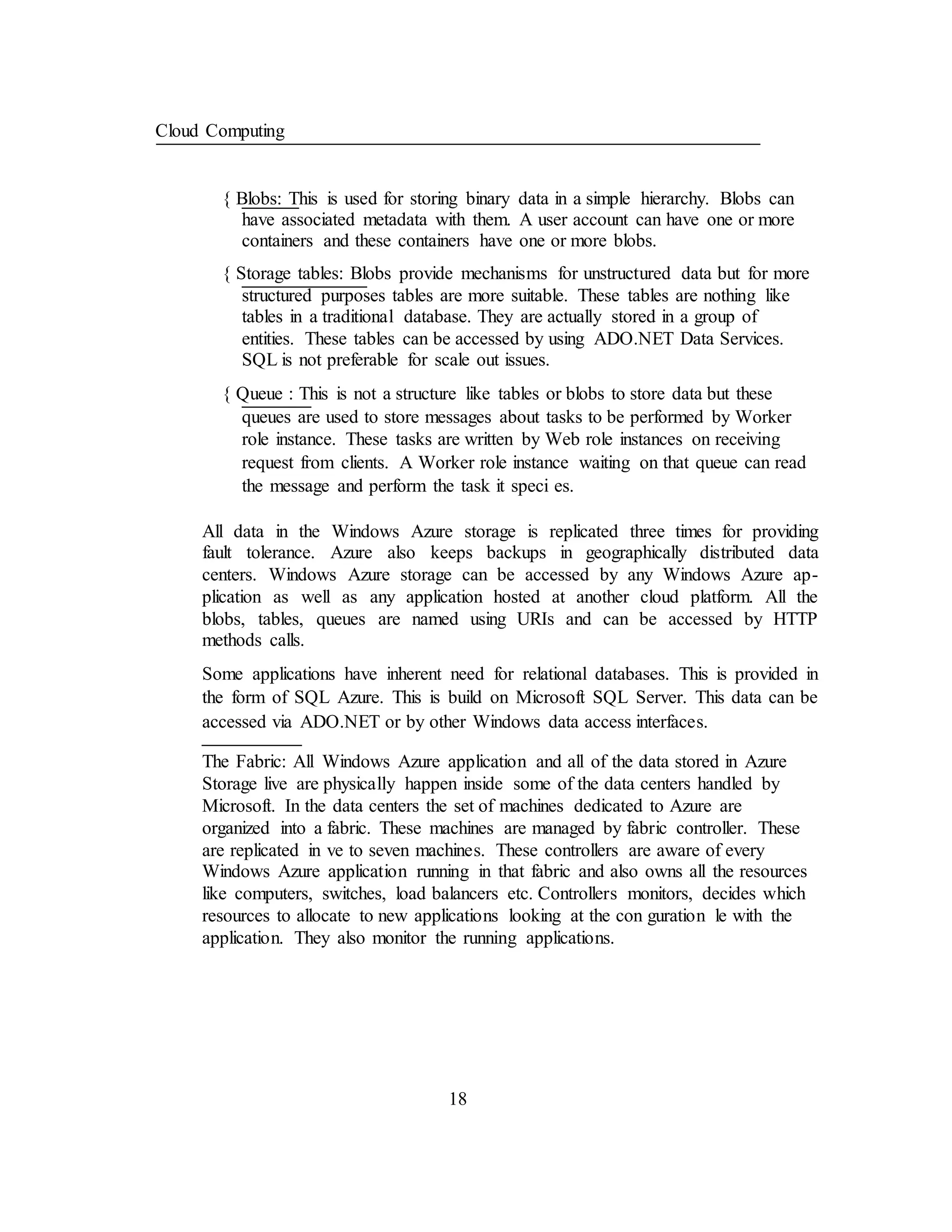 Cloud Computing

{ Blobs: This is used for storing binary data in a simple hierarchy. Blobs can have associated metadata with them. A user account can have one or more containers and these containers have one or more blobs.

{ Storage tables: Blobs provide mechanisms for unstructured data but for more structured purposes tables are more suitable. These tables are nothing like tables in a traditional database. They are actually stored in a group of entities. These tables can be accessed by using ADO.NET Data Services. SQL is not preferable for scale out issues.

{ Queue : This is not a structure like tables or blobs to store data but these queues are used to store messages about tasks to be performed by Worker role instance. These tasks are written by Web role instances on receiving request from clients. A Worker role instance waiting on that queue can read the message and perform the task it speci es.

All data in the Windows Azure storage is replicated three times for providing fault tolerance. Azure also keeps backups in geographically distributed data centers. Windows Azure storage can be accessed by any Windows Azure application as well as any application hosted at another cloud platform. All the blobs, tables, queues are named using URIs and can be accessed by HTTP methods calls.

Some applications have inherent need for relational databases. This is provided in the form of SQL Azure. This is build on Microsoft SQL Server. This data can be accessed via ADO.NET or by other Windows data access interfaces.

The Fabric: All Windows Azure application and all of the data stored in Azure Storage live are physically happen inside some of the data centers handled by Microsoft. In the data centers the set of machines dedicated to Azure are organized into a fabric. These machines are managed by fabric controller. These are replicated in ve to seven machines. These controllers are aware of every Windows Azure application running in that fabric and also owns all the resources like computers, switches, load balancers etc. Controllers monitors, decides which resources to allocate to new applications looking at the con guration le with the application. They also monitor the running applications.

18